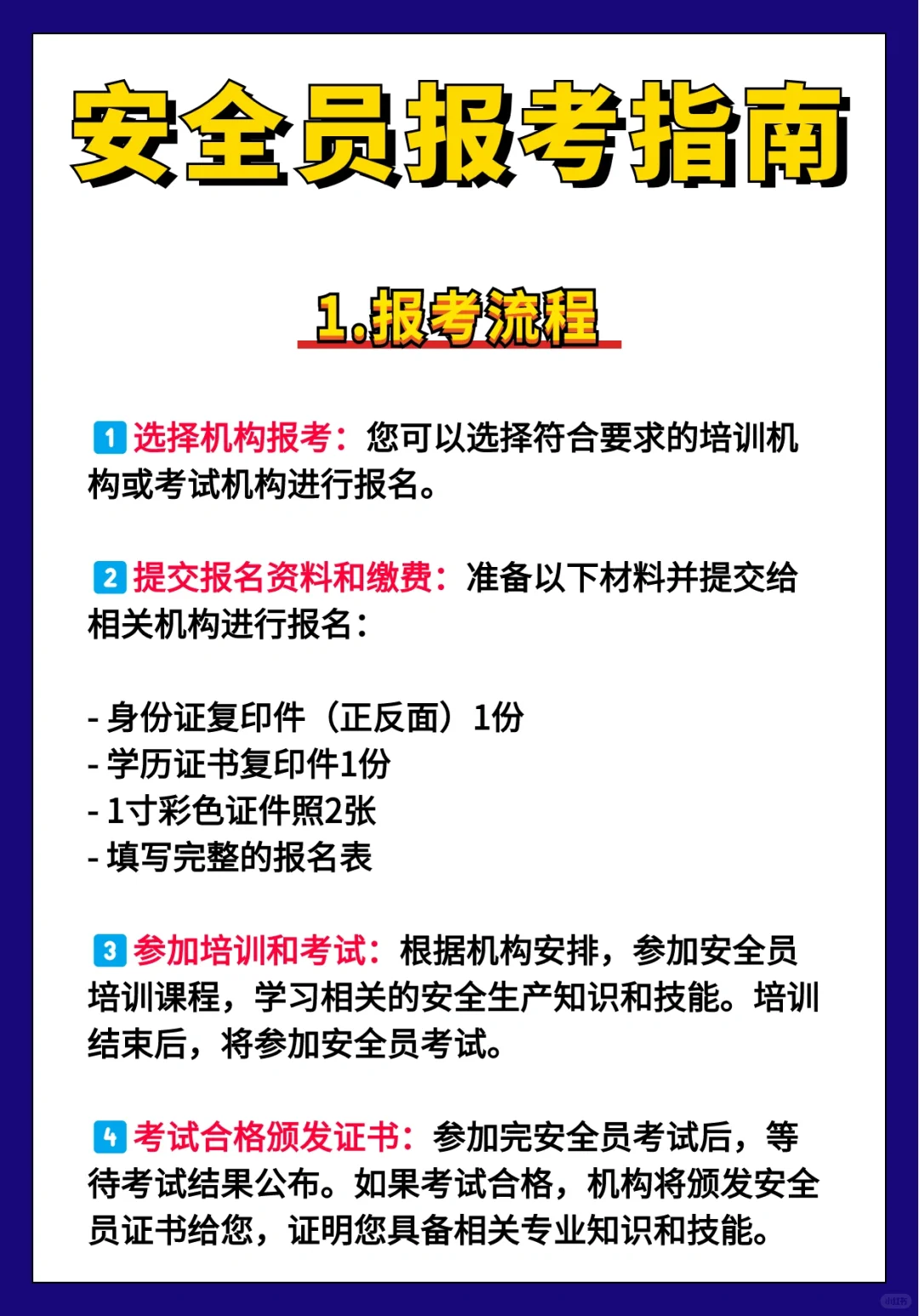 安全员报考指南

1.报考流程

1 选择机构报考：您可以选择符合要求的培训机构或考试机构进行报名。

2 提交报名资料和缴费：准备以下材料并提交给相关机构进行报名：

- 身份证复印件（正反面）1份
- 学历证书复印件1份
- 1寸彩色证件照2张
- 填写完整的报名表

3 参加培训和考试：根据机构安排，参加安全员培训课程，学习相关的安全生产知识和技能。培训结束后，将参加安全员考试。

4 考试合格颁发证书：参加完安全员考试后，等待考试结果公布。如果考试合格，机构将颁发安全员证书给您，证明您具备相关专业知识和技能。

小红书